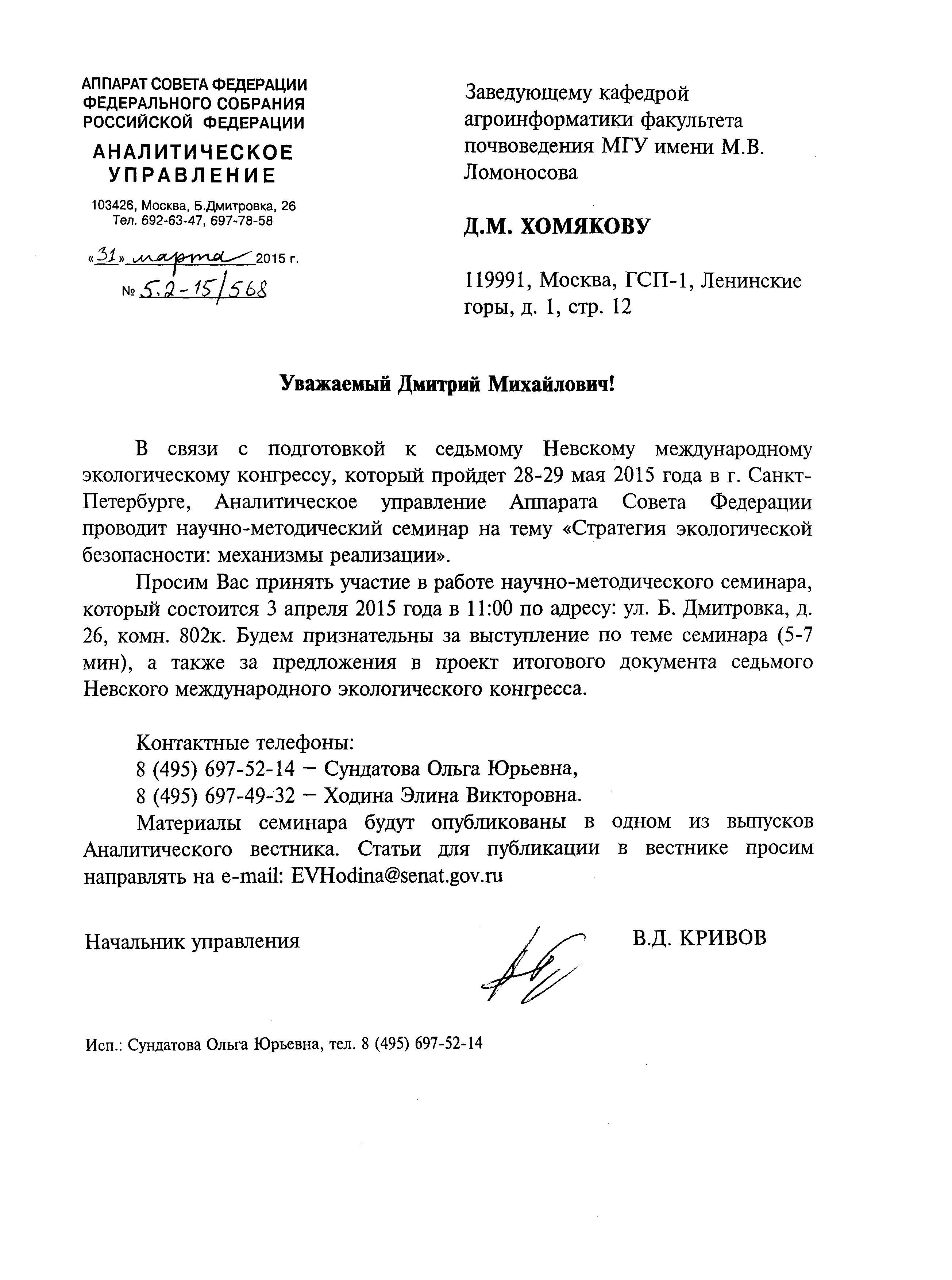 АППАРАТ СОВЕТА ФЕДЕРАЦИИ
ФЕДЕРАЛЬНОГО СОБРАНИЯ
РОССИЙСКОЙ ФЕДЕРАЦИИ

АНАЛИТИЧЕСКОЕ УПРАВЛЕНИЕ

103426, Москва, Б.Дмитровка, 26
Тел. 692-63-47, 697-78-58

«31» марта 2015 г.
№ 5.2-15/568

Заведующему кафедрой агроинформатики факультета почвоведения МГУ имени М.В. Ломоносова

Д.М. ХОМЯКОВУ

119991, Москва, ГСП-1, Ленинские горы, д. 1, стр. 12

Уважаемый Дмитрий Михайлович!

В связи с подготовкой к седьмому Невскому международному экологическому конгрессу, который пройдет 28-29 мая 2015 года в г. Санкт-Петербурге, Аналитическое управление Аппарата Совета Федерации проводит научно-методический семинар на тему «Стратегия экологической безопасности: механизмы реализации».

Просим Вас принять участие в работе научно-методического семинара, который состоится 3 апреля 2015 года в 11:00 по адресу: ул. Б. Дмитровка, д. 26, комн. 802к. Будем признательны за выступление по теме семинара (5-7 мин), а также за предложения в проект итогового документа седьмого Невского международного экологического конгресса.

Контактные телефоны:
8 (495) 697-52-14 – Сундатова Ольга Юрьевна,
8 (495) 697-49-32 – Ходина Элина Викторовна.

Материалы семинара будут опубликованы в одном из выпусков Аналитического вестника. Статьи для публикации в вестнике просим направлять на e-mail: EVHodina@senat.gov.ru

Начальник управления В.Д. КРИВОВ

Исп.: Сундатова Ольга Юрьевна, тел. 8 (495) 697-52-14